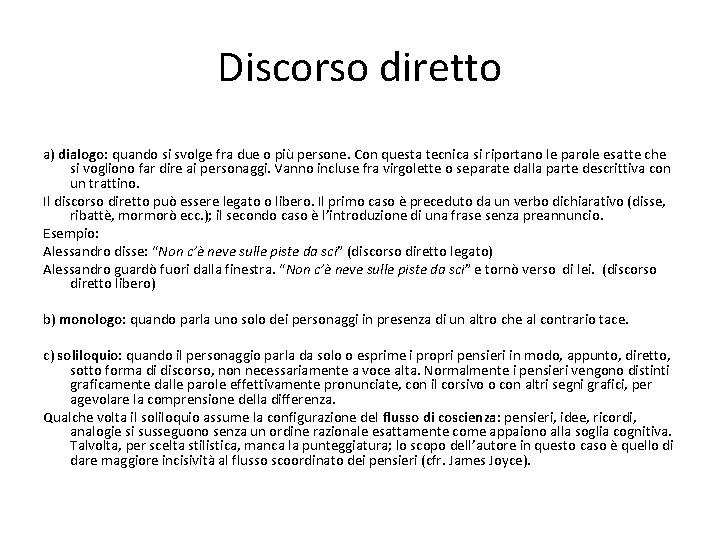 Discorso diretto

a) dialogo: quando si svolge fra due o più persone. Con questa tecnica si riportano le parole esatte che si vogliono far dire ai personaggi. Vanno incluse fra virgolette o separate dalla parte descrittiva con un trattino.

Il discorso diretto può essere legato o libero. Il primo caso è preceduto da un verbo dichiarativo (disse, ribattè, mormorò ecc.); il secondo caso è l'introduzione di una frase senza preannuncio.

Esempio:

Alessandro disse: "Non c'è neve sulle piste da sci" (discorso diretto legato)

Alessandro guardò fuori dalla finestra. "Non c'è neve sulle piste da sci" e tornò verso di lei. (discorso diretto libero)

b) monologo: quando parla uno solo dei personaggi in presenza di un altro che al contrario tace.

c) soliloquio: quando il personaggio parla da solo o esprime i propri pensieri in modo, appunto, diretto, sotto forma di discorso, non necessariamente a voce alta. Normalmente i pensieri vengono distinti graficamente dalle parole effettivamente pronunciate, con il corsivo o con altri segni grafici, per agevolare la comprensione della differenza.

Qualche volta il soliloquio assume la configurazione del flusso di coscienza: pensieri, idee, ricordi, analogie si susseguono senza un ordine razionale esattamente come appaiono alla soglia cognitiva. Talvolta, per scelta stilistica, manca la punteggiatura; lo scopo dell'autore in questo caso è quello di dare maggiore incisività al flusso scoordinato dei pensieri (cfr. James Joyce).